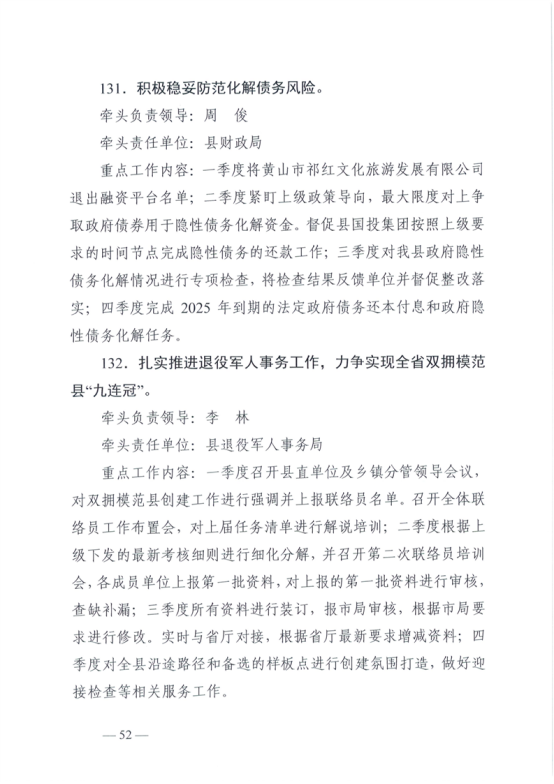 131．积极稳妥防范化解债务风险。

牵头负责领导：周　俊

牵头责任单位：县财政局

重点工作内容：一季度将黄山市祁红文化旅游发展有限公司退出融资平台名单；二季度紧盯上级政策导向，最大限度对上争取政府债券用于隐性债务化解资金。督促县国投集团按照上级要求的时间节点完成隐性债务的还款工作；三季度对我县政府隐性债务化解情况进行专项检查，将检查结果反馈单位并督促整改落实；四季度完成 2025 年到期的法定政府债务还本付息和政府隐性债务化解任务。

132．扎实推进退役军人事务工作，力争实现全省双拥模范县“九连冠”。

牵头负责领导：李　林

牵头责任单位：县退役军人事务局

重点工作内容：一季度召开县直单位及乡镇分管领导会议，对双拥模范县创建工作进行强调并上报联络员名单。召开全体联络员工作布置会，对上届任务清单进行解说培训；二季度根据上级下发的最新考核细则进行细化分解，并召开第二次联络员培训会，各成员单位上报第一批资料，对上报的第一批资料进行审核，查缺补漏；三季度所有资料进行装订，报市局审核，根据市局要求进行修改。实时与省厅对接，根据省厅最新要求增减资料；四季度对全县沿途路径和备选的样板点进行创建氛围打造，做好迎接检查等相关服务工作。

— 52 —